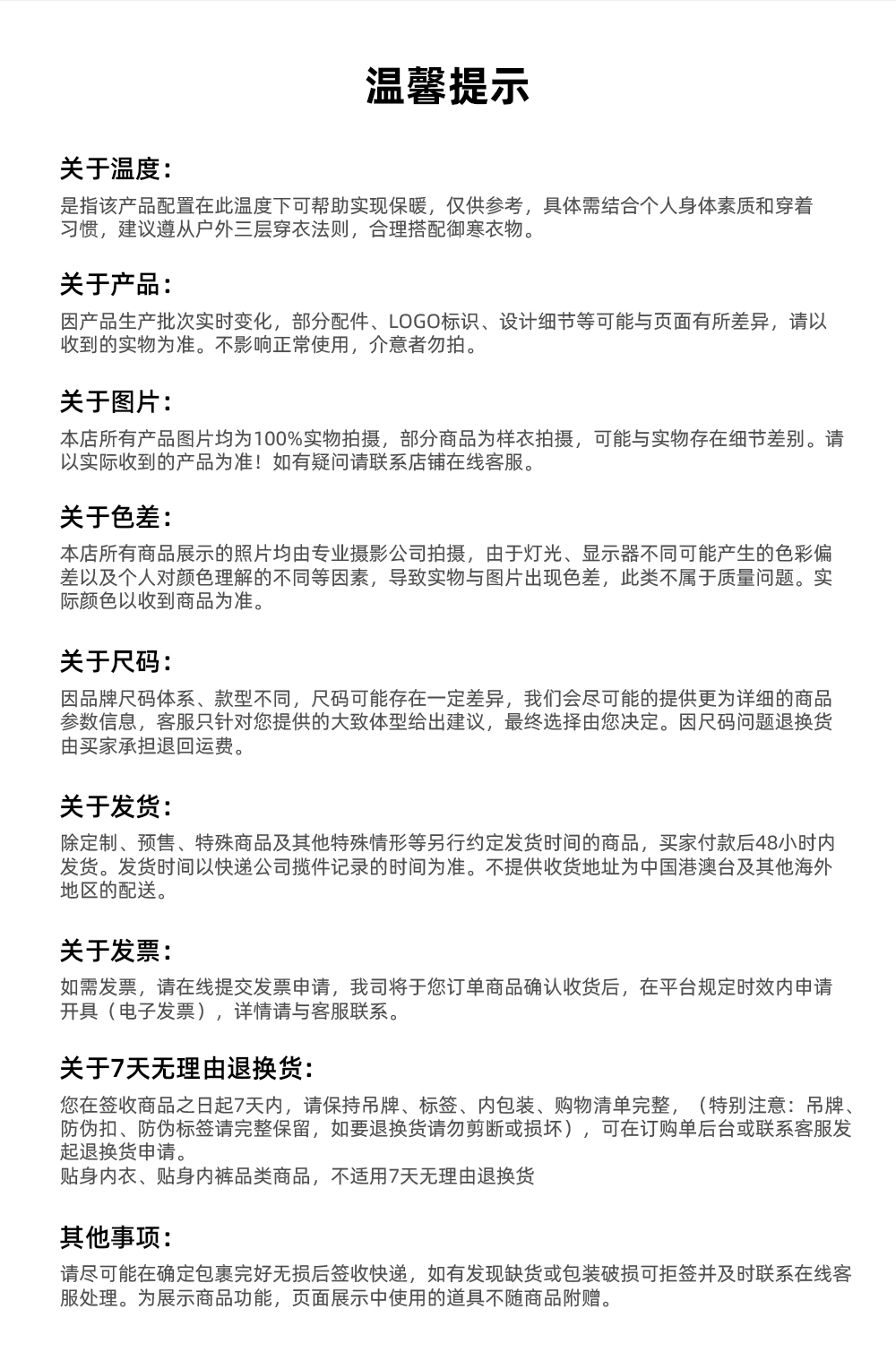 温馨提示

关于温度:

是指该产品配置在此温度下可帮助实现保暖，仅供参考，具体需结合个人身体素质和穿着习惯，建议遵从户外三层穿衣法则，合理搭配御寒衣物。

关于产品:

因产品生产批次实时变化，部分配件、LOGO标识、设计细节等可能与页面有所差异，请以收到的实物为准。不影响正常使用，介意者勿拍。

关于图片:

本店所有产品图片均为100%实物拍摄，部分商品为样衣拍摄，可能与实物存在细节差别。请以实际收到的产品为准！如有疑问请联系店铺在线客服。

关于色差:

本店所有商品展示的照片均由专业摄影公司拍摄，由于灯光、显示器不同可能产生的色彩偏差以及个人对颜色理解的不同等因素，导致实物与图片出现色差，此类不属于质量问题。实际颜色以收到商品为准。

关于尺码:

因品牌尺码体系、款型不同，尺码可能存在一定差异，我们会尽可能的提供更为详细的商品参数信息，客服只针对您提供的大致体型给出建议，最终选择由您决定。因尺码问题退换货由买家承担退回运费。

关于发货:

除定制、预售、特殊商品及其他特殊情形等另行约定发货时间的商品，买家付款后48小时内发货。发货时间以快递公司揽件记录的时间为准。不提供收货地址为中国港澳台及其他海外地区的配送。

关于发票:

如需发票，请在线提交发票申请，我司将于您订单商品确认收货后，在平台规定时效内申请开具（电子发票），详情请与客服联系。

关于7天无理由退换货:

您在签收商品之日起7天内，请保持吊牌、标签、内包装、购物清单完整，（特别注意：吊牌、防伪扣、防伪标签请完整保留，如要退换货请勿剪断或损坏），可在订购单后台或联系客服发起退换货申请。
贴身内衣、贴身内裤品类商品，不适用7天无理由退换货

其他事项:

请尽可能在确定包裹完好无损后签收快递，如有发现缺货或包装破损可拒签并及时联系在线客服处理。为展示商品功能，页面展示中使用的道具不随商品附赠。